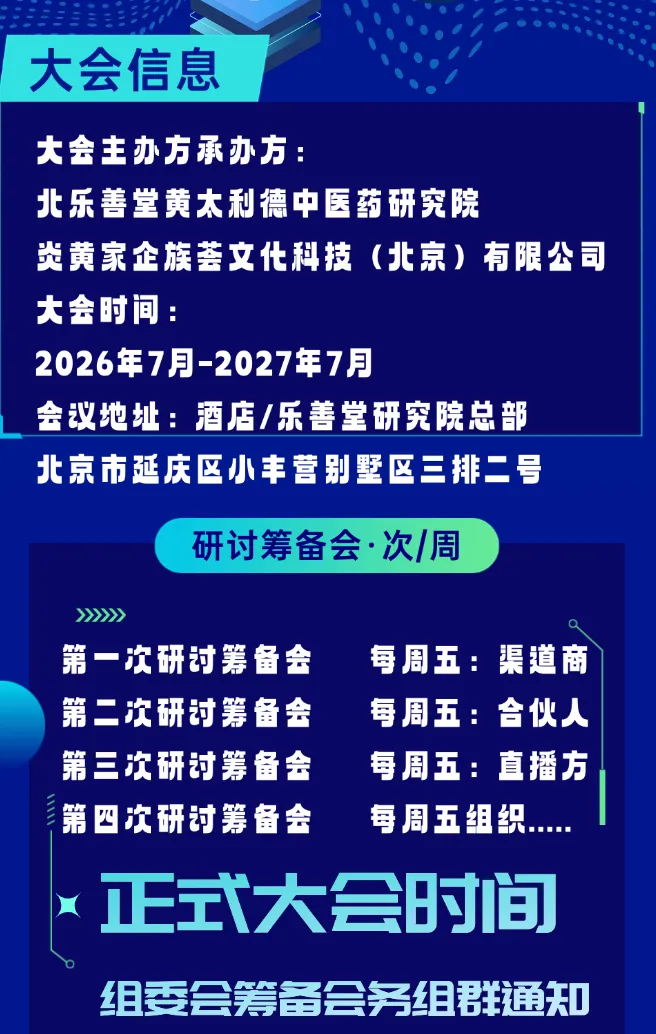 大会信息

大会主办方承办方：
北乐善堂黄太利德中医药研究院
炎黄家企族荟文化科技（北京）有限公司
大会时间：
2026年7月-2027年7月
会议地址：酒店/乐善堂研究院总部
北京市延庆区小丰营别墅区三排二号

研讨筹备会·次/周

第一次研讨筹备会 每周五：渠道商
第二次研讨筹备会 每周五：合伙人
第三次研讨筹备会 每周五：直播方
第四次研讨筹备会 每周五组织.....

正式大会时间

组委会筹备会务组群通知